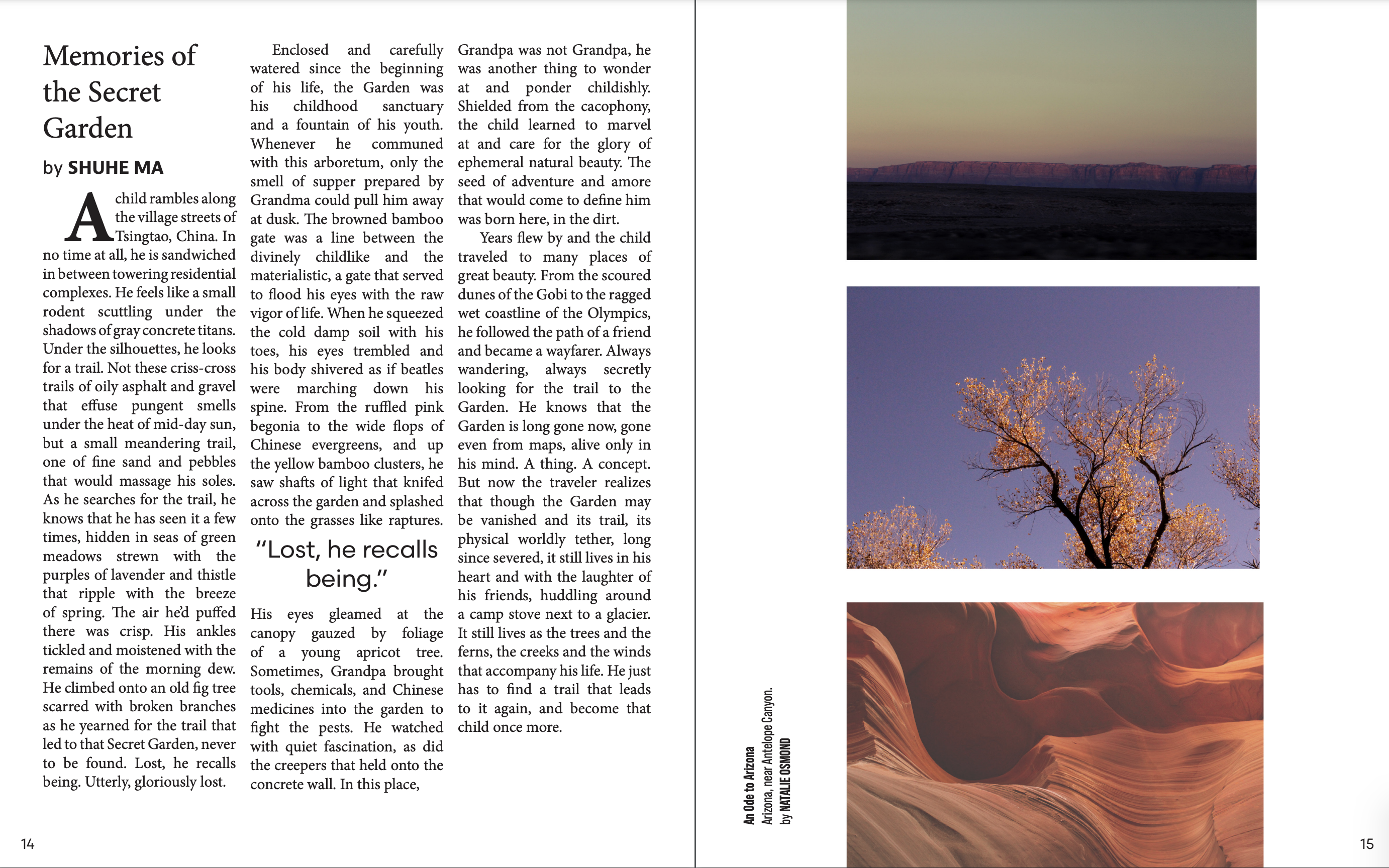 Memories of the Secret Garden

by SHUHE MA

A child rambles along the village streets of Tsingtao, China. In no time at all, he is sandwiched in between towering residential complexes. He feels like a small rodent scuttling under the shadows of gray concrete titans. Under the silhouettes, he looks for a trail. Not these criss-cross trails of oily asphalt and gravel that effuse pungent smells under the heat of mid-day sun, but a small meandering trail, one of fine sand and pebbles that would massage his soles. As he searches for the trail, he knows that he has seen it a few times, hidden in seas of green meadows strewn with the purples of lavender and thistle that ripple with the breeze of spring. The air he'd puffed there was crisp. His ankles tickled and moistened with the remains of the morning dew. He climbed onto an old fig tree scarred with broken branches as he yearned for the trail that led to that Secret Garden, never to be found. Lost, he recalls being. Utterly, gloriously lost.

Enclosed and carefully watered since the beginning of his life, the Garden was his childhood sanctuary and a fountain of his youth. Whenever he communed with this arboretum, only the smell of supper prepared by Grandma could pull him away at dusk. The browned bamboo gate was a line between the divinely childlike and the materialistic, a gate that served to flood his eyes with the raw vigor of life. When he squeezed the cold damp soil with his toes, his eyes trembled and his body shivered as if beatles were marching down his spine. From the ruffled pink begonia to the wide flops of Chinese evergreens, and up the yellow bamboo clusters, he saw shafts of light that knifed across the garden and splashed onto the grasses like raptures.

"Lost, he recalls being."

His eyes gleamed at the canopy gauzed by foliage of a young apricot tree. Sometimes, Grandpa brought tools, chemicals, and Chinese medicines into the garden to fight the pests. He watched with quiet fascination, as did the creepers that held onto the concrete wall. In this place, Grandpa was not Grandpa, he was another thing to wonder at and ponder childishly. Shielded from the cacophony, the child learned to marvel at and care for the glory of ephemeral natural beauty. The seed of adventure and amore that would come to define him was born here, in the dirt.

Years flew by and the child traveled to many places of great beauty. From the scoured dunes of the Gobi to the ragged wet coastline of the Olympics, he followed the path of a friend and became a wayfarer. Always wandering, always secretly looking for the trail to the Garden. He knows that the Garden is long gone now, gone even from maps, alive only in his mind. A thing. A concept. But now the traveler realizes that though the Garden may be vanished and its trail, its physical worldly tether, long since severed, it still lives in his heart and with the laughter of his friends, huddling around a camp stove next to a glacier. It still lives as the trees and the ferns, the creeks and the winds that accompany his life. He just has to find a trail that leads to it again, and become that child once more.

14

An Ode to Arizona
Arizona, near Antelope Canyon.
by NATALIE OSMOND

15